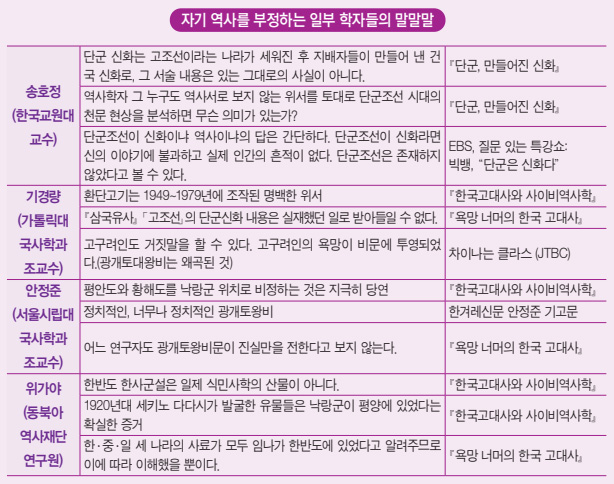 자기 역사를 부정하는 일부 학자들의 말말말

| | | |
|---|---|---|
| 송호정 (한국교원대 교수) | 단군 신화는 고조선이라는 나라가 세워진 후 지배자들이 만들어 낸 건국 신화로, 그 서술 내용은 있는 그대로의 사실이 아니다. | 『단군, 만들어진 신화』 |
| | 역사학자 그 누구도 역사서로 보지 않는 위서를 토대로 단군조선 시대의 천문 현상을 분석하면 무슨 의미가 있는가? | 『단군, 만들어진 신화』 |
| | 단군조선이 신화이냐 역사이냐의 답은 간단하다. 단군조선이 신화라면 신의 이야기에 불과하고 실제 인간의 흔적이 없다. 단군조선은 존재하지 않았다고 볼 수 있다. | EBS, 질문 있는 특강쇼: 빅뱅, "단군은 신화다" |
| 기경량 (가톨릭대 국사학과 조교수) | 환단고기는 1949~1979년에 조작된 명백한 위서 | 『한국고대사와 사이비역사학』 |
| | 『삼국유사』「고조선」의 단군신화 내용은 실재했던 일로 받아들일 수 없다. | 『욕망 너머의 한국 고대사』 |
| | 고구려인도 거짓말을 할 수 있다. 고구려인의 욕망이 비문에 투영되었다.(광개토대왕비는 왜곡된 것) | 차이나는 클라스 (JTBC) |
| 안정준 (서울시립대 국사학과 조교수) | 평안도와 황해도를 낙랑군 위치로 비정하는 것은 지극히 당연 | 『한국고대사와 사이비역사학』 |
| | 정치적인, 너무나 정치적인 광개토왕비 | 한겨레신문 안정준 기고문 |
| | 어느 연구자도 광개토왕비문이 진실만을 전한다고 보지 않는다. | 『욕망 너머의 한국 고대사』 |
| 위가야 (동북아 역사재단 연구원) | 한반도 한사군설은 일제 식민사학의 산물이 아니다. | 『한국고대사와 사이비역사학』 |
| | 1920년대 세키노 다다시가 발굴한 유물들은 낙랑군이 평양에 있었다는 확실한 증거 | 『한국고대사와 사이비역사학』 |
| | 한·중·일 세 나라의 사료가 모두 임나가 한반도에 있었다고 알려주므로 이에 따라 이해했을 뿐이다. | 『욕망 너머의 한국 고대사』 |